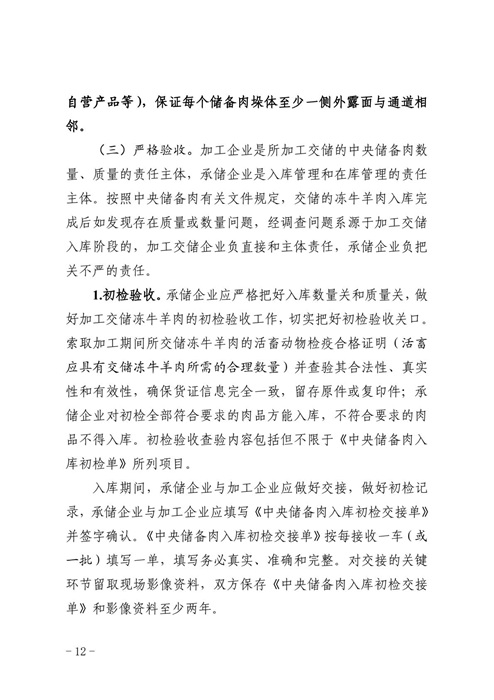 自营产品等），保证每个储备肉垛体至少一侧外露面与通道相邻。

（三）严格验收。加工企业是所加工交储的中央储备肉数量、质量的责任主体，承储企业是入库管理和在库管理的责任主体。按照中央储备肉有关文件规定，交储的冻牛羊肉入库完成后如发现存在质量或数量问题，经调查问题系源于加工交储入库阶段的，加工交储企业负直接和主体责任，承储企业负把关不严的责任。

1.初检验收。承储企业应严格把好入库数量关和质量关，做好加工交储冻牛羊肉的初检验收工作，切实把好初检验收关口。索取加工期间所交储冻牛羊肉的活畜动物检疫合格证明（活畜应具有交储冻牛羊肉所需的合理数量）并查验其合法性、真实性和有效性，确保货证信息完全一致，留存原件或复印件；承储企业对初检全部符合要求的肉品方能入库，不符合要求的肉品不得入库。初检验收查验内容包括但不限于《中央储备肉入库初检单》所列项目。

入库期间，承储企业与加工企业应做好交接，做好初检记录，承储企业与加工企业应填写《中央储备肉入库初检交接单》并签字确认。《中央储备肉入库初检交接单》按每接收一车（或一批）填写一单，填写务必真实、准确和完整。对交接的关键环节留取现场影像资料，双方保存《中央储备肉入库初检交接单》和影像资料至少两年。

－12－